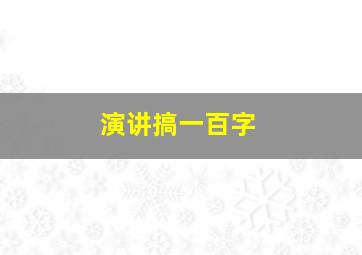 演讲搞一百字